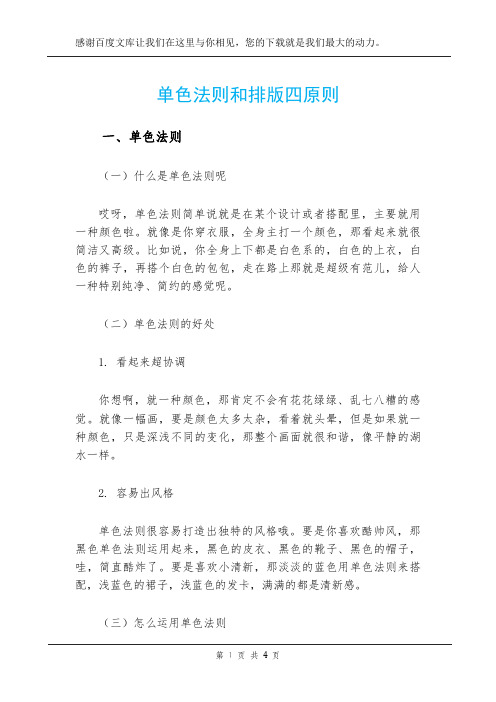 感谢百度文库让我们在这里与你相见，您的下载就是我们最大的动力。

单色法则和排版四原则

一、单色法则

（一）什么是单色法则呢

哎呀，单色法则简单说就是在某个设计或者搭配里，主要就用一种颜色啦。就像是你穿衣服，全身主打一个颜色，那看起来就很简洁又高级。比如说，你全身上下都是白色系的，白色的上衣，白色的裤子，再搭个白色的包包，走在路上那就是超级有范儿，给人一种特别纯净、简约的感觉呢。

（二）单色法则的好处

1. 看起来超协调

你想啊，就一种颜色，那肯定不会有花花绿绿、乱七八糟的感觉。就像一幅画，要是颜色太多太杂，看着就头晕，但是如果就一种颜色，只是深浅不同的变化，那整个画面就很和谐，像平静的湖水一样。

2. 容易出风格

单色法则很容易打造出独特的风格哦。要是你喜欢酷帅风，那黑色单色法则运用起来，黑色的皮衣、黑色的靴子、黑色的帽子，哇，简直酷炸了。要是喜欢小清新，那淡淡的蓝色用单色法则来搭配，浅蓝色的裙子，浅蓝色的发卡，满满的都是清新感。

（三）怎么运用单色法则

第 1 页 共 4 页